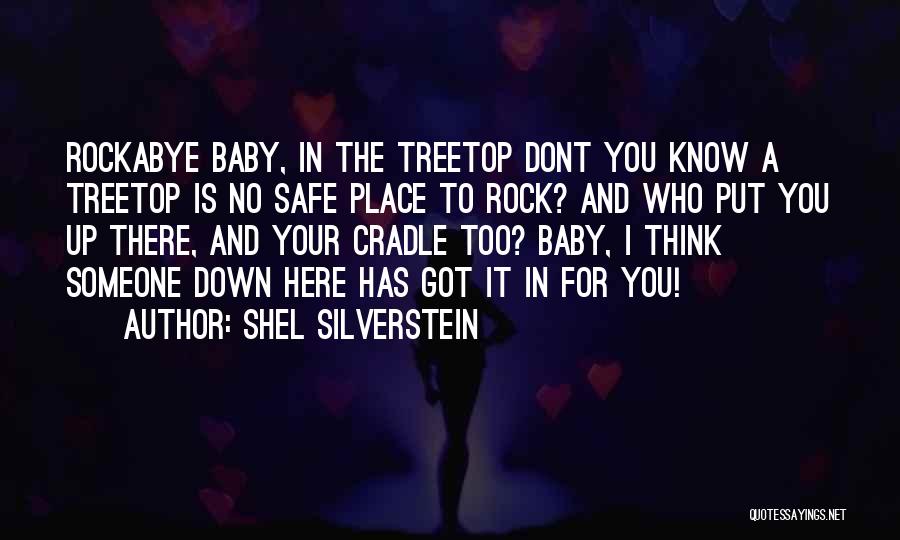 ROCKABYE BABY, IN THE TREETOP DONT YOU KNOW A TREETOP IS NO SAFE PLACE TO ROCK? AND WHO PUT YOU UP THERE, AND YOUR CRADLE TOO? BABY, I THINK SOMEONE DOWN HERE HAS GOT IT IN FOR YOU!

AUTHOR: SHEL SILVERSTEIN

QUOTESSAYINGS.NET